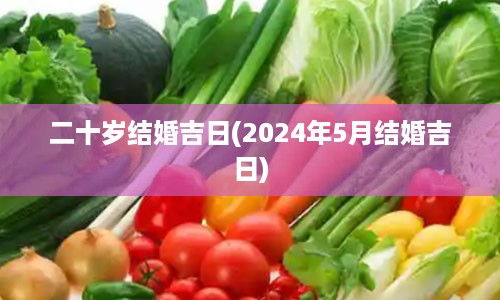 二十岁结婚吉日(2024年5月结婚吉日)